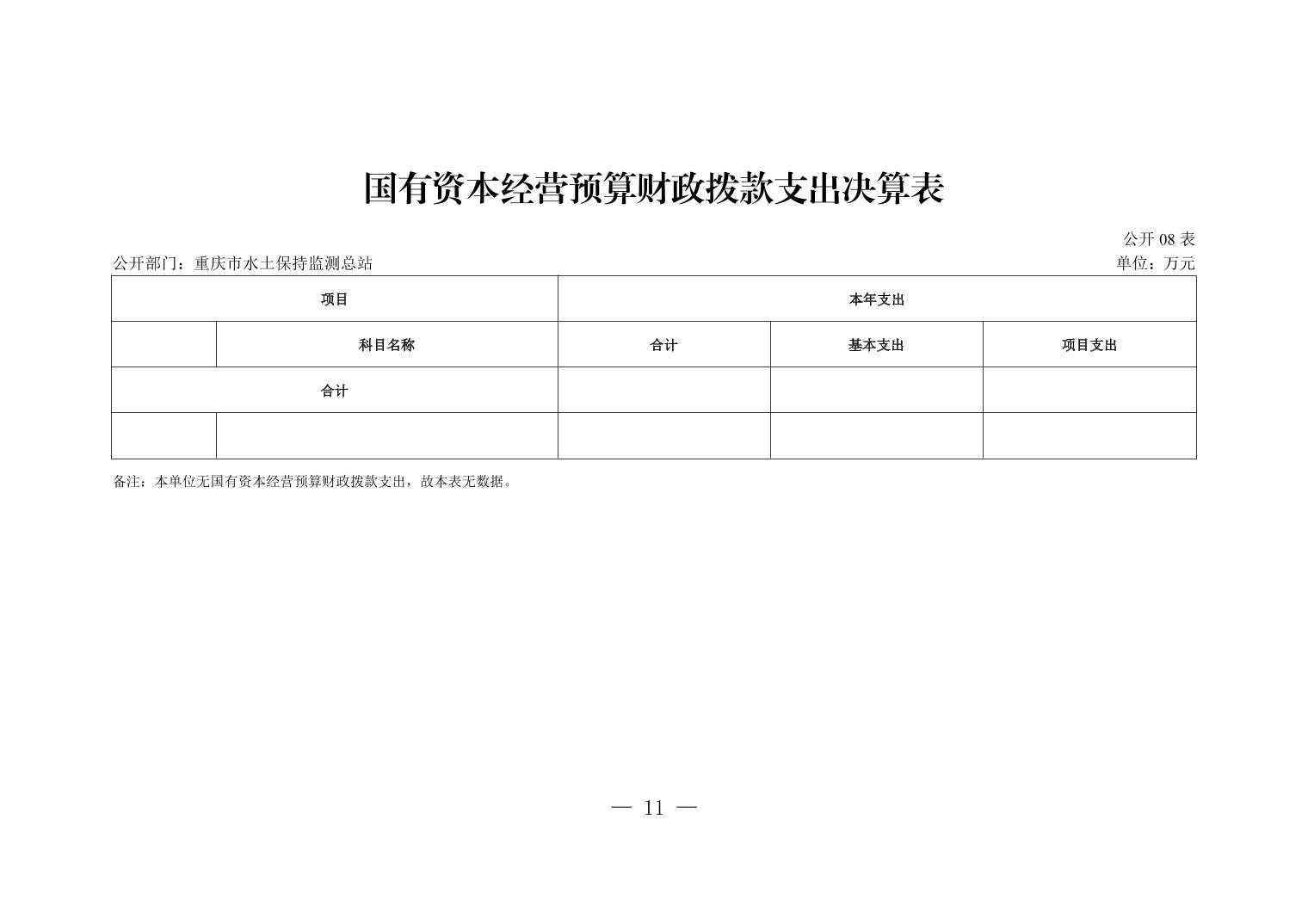 国有资本经营预算财政拨款支出决算表

公开 08 表

公开部门：重庆市水土保持监测总站

单位：万元

| 项目 | | 本年支出 | | |
|---|---|---|---|---|
| | 科目名称 | 合计 | 基本支出 | 项目支出 |
| 合计 | | | | |
| | | | | |

备注：本单位无国有资本经营预算财政拨款支出，故本表无数据。

— 11 —